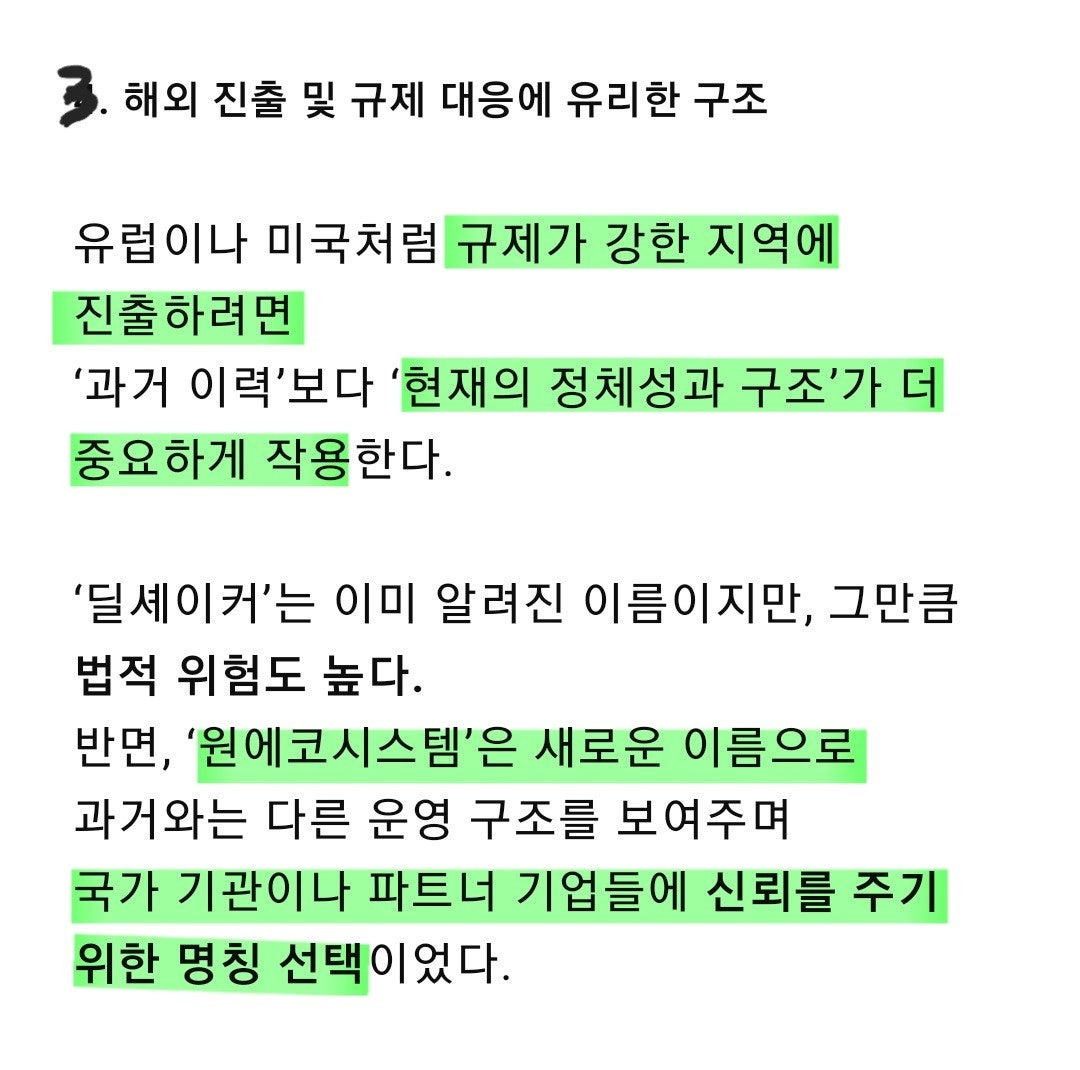 3. 해외 진출 및 규제 대응에 유리한 구조

유럽이나 미국처럼 규제가 강한 지역에 진출하려면
'과거 이력'보다 '현재의 정체성과 구조'가 더 중요하게 작용한다.

'딜셰이커'는 이미 알려진 이름이지만, 그만큼 법적 위험도 높다.
반면, '원에코시스템'은 새로운 이름으로
과거와는 다른 운영 구조를 보여주며
국가 기관이나 파트너 기업들에 신뢰를 주기 위한 명칭 선택이었다.